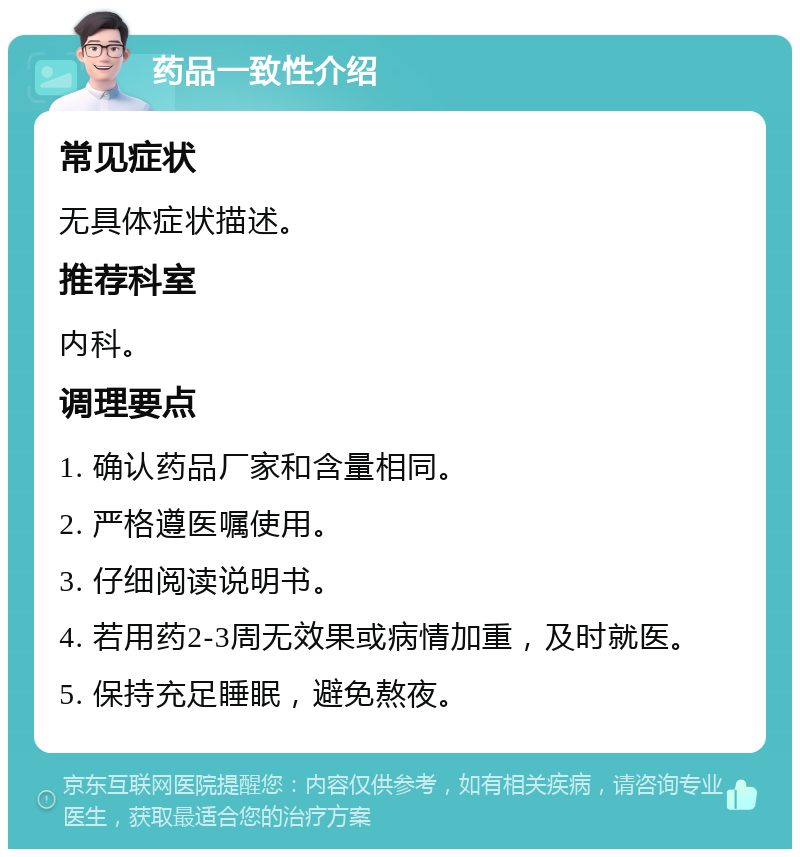 药品一致性介绍

常见症状

无具体症状描述。

推荐科室

内科。

调理要点

1. 确认药品厂家和含量相同。

2. 严格遵医嘱使用。

3. 仔细阅读说明书。

4. 若用药2-3周无效果或病情加重，及时就医。

5. 保持充足睡眠，避免熬夜。

京东互联网医院提醒您：内容仅供参考，如有相关疾病，请咨询专业医生，获取最适合您的治疗方案